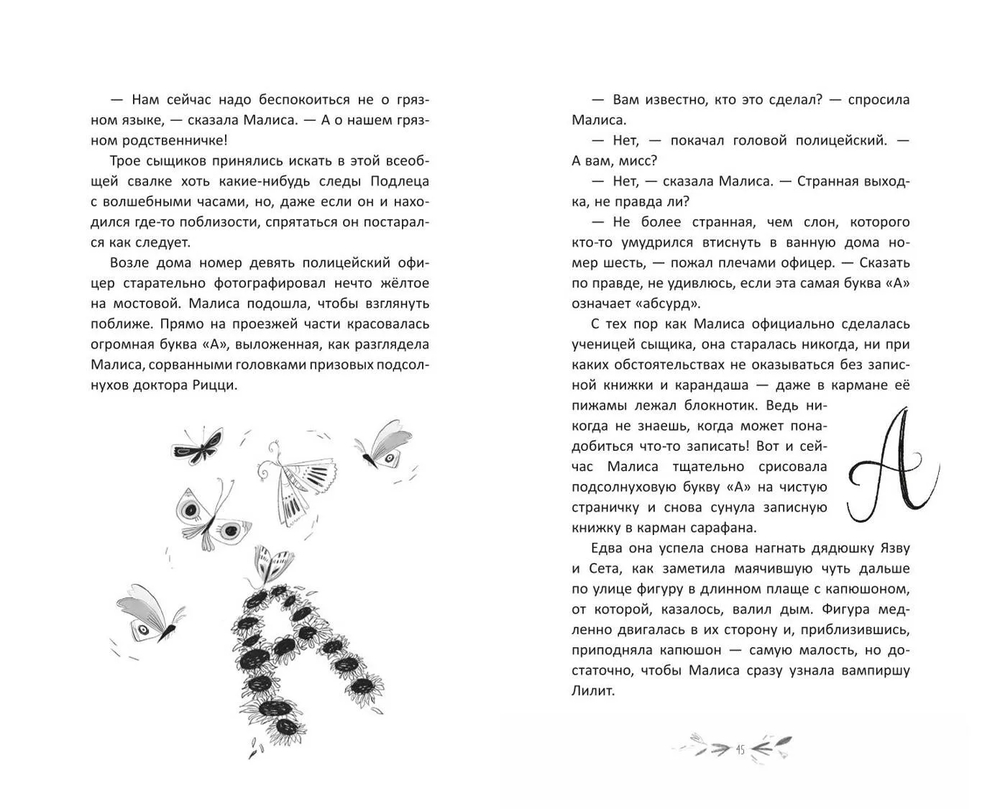 — Нам сейчас надо беспокоиться не о грязном языке, — сказала Малиса. — А о нашем грязном родственничке!

Трое сыщиков принялись искать в этой всеобщей свалке хоть какие-нибудь следы Подлеца с волшебными часами, но, даже если он и находился где-то поблизости, спрятаться он постарался как следует.

Возле дома номер девять полицейский офицер старательно фотографировал нечто жёлтое на мостовой. Малиса подошла, чтобы взглянуть поближе. Прямо на проезжей части красовалась огромная буква «А», выложенная, как разглядела Малиса, сорванными головками призовых подсолнухов доктора Рицци.

— Вам известно, кто это сделал? — спросила Малиса.

— Нет, — покачал головой полицейский. — А вам, мисс?

— Нет, — сказала Малиса. — Странная выходка, не правда ли?

— Не более странная, чем слон, которого кто-то умудрился втиснуть в ванную дома номер шесть, — пожал плечами офицер. — Сказать по правде, не удивлюсь, если эта самая буква «А» означает «абсурд».

С тех пор как Малиса официально сделалась ученицей сыщика, она старалась никогда, ни при каких обстоятельствах не оказываться без записной книжки и карандаша — даже в кармане её пижамы лежал блокнотик. Ведь никогда не знаешь, когда может понадобиться что-то записать! Вот и сейчас Малиса тщательно срисовала подсолнуховую букву «А» на чистую страничку и снова сунула записную книжку в карман сарафана.

A

Едва она успела снова нагнать дядюшку Язву и Сета, как заметила маячившую чуть дальше по улице фигуру в длинном плаще с капюшоном, от которой, казалось, валил дым. Фигура медленно двигалась в их сторону и, приблизившись, приподняла капюшон — самую малость, но достаточно, чтобы Малиса сразу узнала вампиршу Лилит.

45